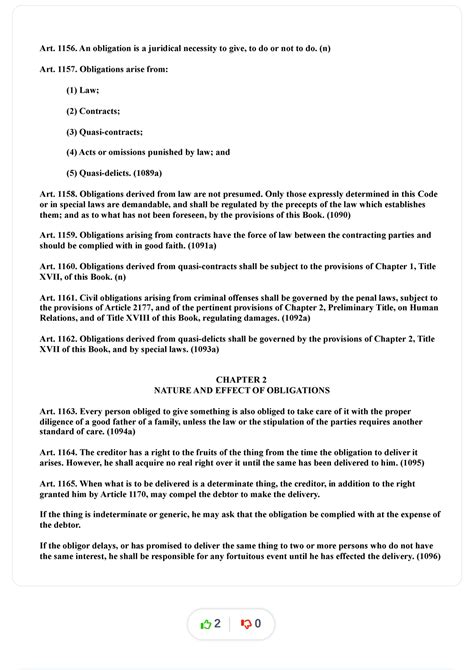 Art. 1156. An obligation is a juridical necessity to give, to do or not to do. (n)

Art. 1157. Obligations arise from:

(1) Law;

(2) Contracts;

(3) Quasi-contracts;

(4) Acts or omissions punished by law; and

(5) Quasi-delicts. (1089a)

Art. 1158. Obligations derived from law are not presumed. Only those expressly determined in this Code or in special laws are demandable, and shall be regulated by the precepts of the law which establishes them; and as to what has not been foreseen, by the provisions of this Book. (1090)

Art. 1159. Obligations arising from contracts have the force of law between the contracting parties and should be complied with in good faith. (1091a)

Art. 1160. Obligations derived from quasi-contracts shall be subject to the provisions of Chapter 1, Title XVII, of this Book. (n)

Art. 1161. Civil obligations arising from criminal offenses shall be governed by the penal laws, subject to the provisions of Article 2177, and of the pertinent provisions of Chapter 2, Preliminary Title, on Human Relations, and of Title XVIII of this Book, regulating damages. (1092a)

Art. 1162. Obligations derived from quasi-delicts shall be governed by the provisions of Chapter 2, Title XVII of this Book, and by special laws. (1093a)

CHAPTER 2
NATURE AND EFFECT OF OBLIGATIONS

Art. 1163. Every person obliged to give something is also obliged to take care of it with the proper diligence of a good father of a family, unless the law or the stipulation of the parties requires another standard of care. (1094a)

Art. 1164. The creditor has a right to the fruits of the thing from the time the obligation to deliver it arises. However, he shall acquire no real right over it until the same has been delivered to him. (1095)

Art. 1165. When what is to be delivered is a determinate thing, the creditor, in addition to the right granted him by Article 1170, may compel the debtor to make the delivery.

If the thing is indeterminate or generic, he may ask that the obligation be complied with at the expense of the debtor.

If the obligor delays, or has promised to deliver the same thing to two or more persons who do not have the same interest, he shall be responsible for any fortuitous event until he has effected the delivery. (1096)

2 0